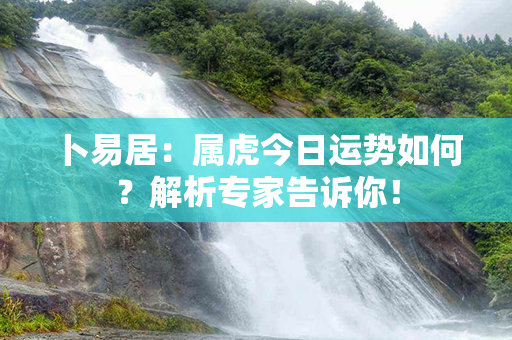 卜易居：属虎今日运势如何？解析专家告诉你！